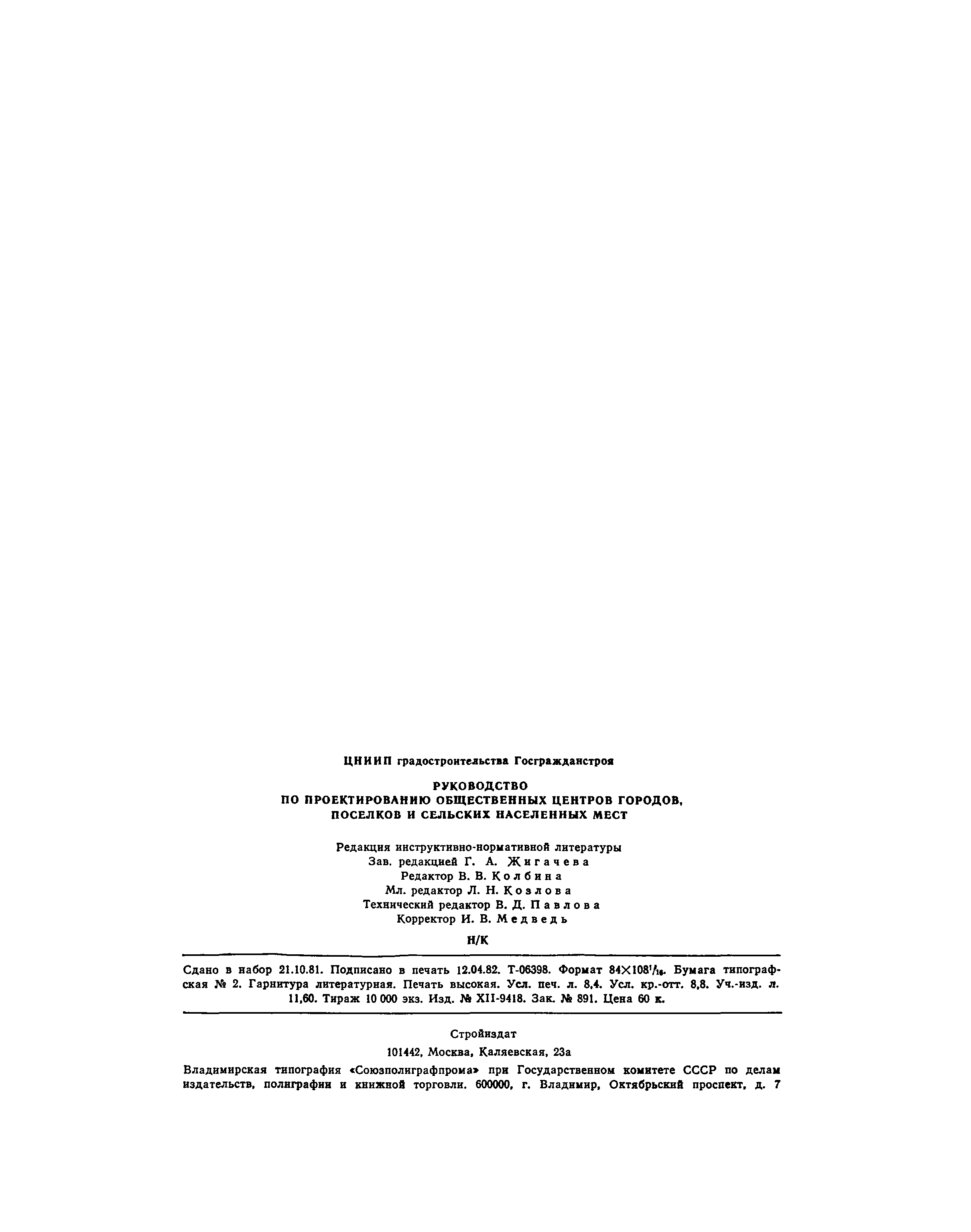 ЦНИИП градостроительства Госгражданстроя

РУКОВОДСТВО
ПО ПРОЕКТИРОВАНИЮ ОБЩЕСТВЕННЫХ ЦЕНТРОВ ГОРОДОВ, ПОСЕЛКОВ И СЕЛЬСКИХ НАСЕЛЕННЫХ МЕСТ

Редакция инструктивно-нормативной литературы
Зав. редакцией Г. А. Жигачева
Редактор В. В. Колбина
Мл. редактор Л. Н. Козлова
Технический редактор В. Д. Павлова
Корректор И. В. Медведь

Н/К

Сдано в набор 21.10.81. Подписано в печать 12.04.82. Т-06398. Формат $84\times108^1/_{16}$. Бумага типографская № 2. Гарнитура литературная. Печать высокая. Усл. печ. л. 8,4. Усл. кр.-отт. 8,8. Уч.-изд. л. 11,60. Тираж 10 000 экз. Изд. № XII-9418. Зак. № 891. Цена 60 к.

Стройиздат
101442, Москва, Каляевская, 23а

Владимирская типография «Союзполиграфпрома» при Государственном комитете СССР по делам издательств, полиграфии и книжной торговли. 600000, г. Владимир, Октябрьский проспект, д. 7